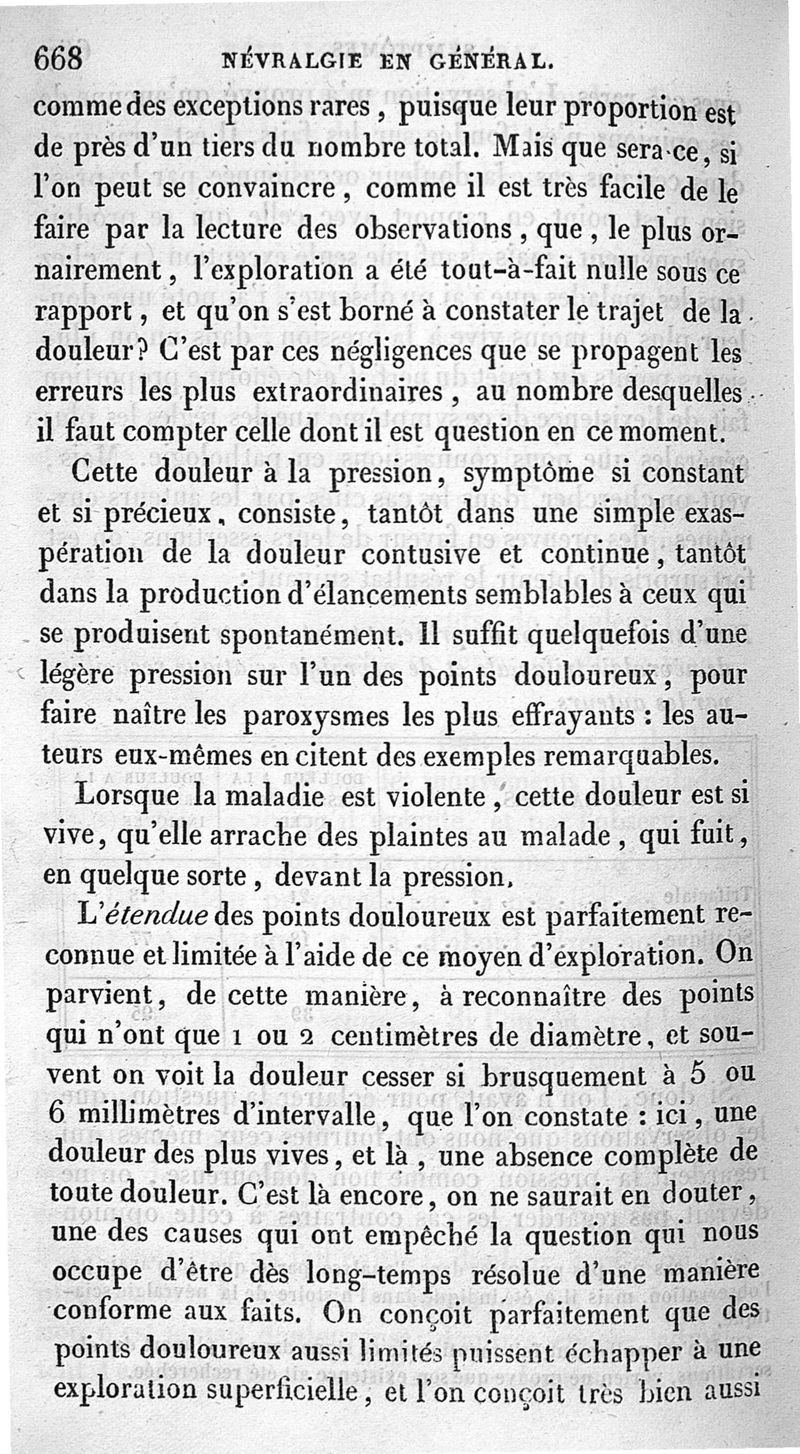 668 NÉVRALGIE EN GÉNÉRAL.

comme des exceptions rares, puisque leur proportion est de près d'un tiers du nombre total. Mais que sera-ce, si l'on peut se convaincre, comme il est très facile de le faire par la lecture des observations, que, le plus ornairement, l'exploration a été tout-à-fait nulle sous ce rapport, et qu'on s'est borné à constater le trajet de la douleur? C'est par ces négligences que se propagent les erreurs les plus extraordinaires, au nombre desquelles il faut compter celle dont il est question en ce moment.

Cette douleur à la pression, symptôme si constant et si précieux, consiste, tantôt dans une simple exaspération de la douleur contusive et continue, tantôt dans la production d'élancements semblables à ceux qui se produisent spontanément. Il suffit quelquefois d'une légère pression sur l'un des points douloureux, pour faire naître les paroxysmes les plus effrayants : les auteurs eux-mêmes en citent des exemples remarquables.

Lorsque la maladie est violente, cette douleur est si vive, qu'elle arrache des plaintes au malade, qui fuit, en quelque sorte, devant la pression.

L'étendue des points douloureux est parfaitement reconnue et limitée à l'aide de ce moyen d'exploration. On parvient, de cette manière, à reconnaître des points qui n'ont que 1 ou 2 centimètres de diamètre, et souvent on voit la douleur cesser si brusquement à 5 ou 6 millimètres d'intervalle, que l'on constate : ici, une douleur des plus vives, et là, une absence complète de toute douleur. C'est là encore, on ne saurait en douter, une des causes qui ont empêché la question qui nous occupe d'être dès long-temps résolue d'une manière conforme aux faits. On conçoit parfaitement que des points douloureux aussi limités puissent échapper à une exploration superficielle, et l'on conçoit très bien aussi